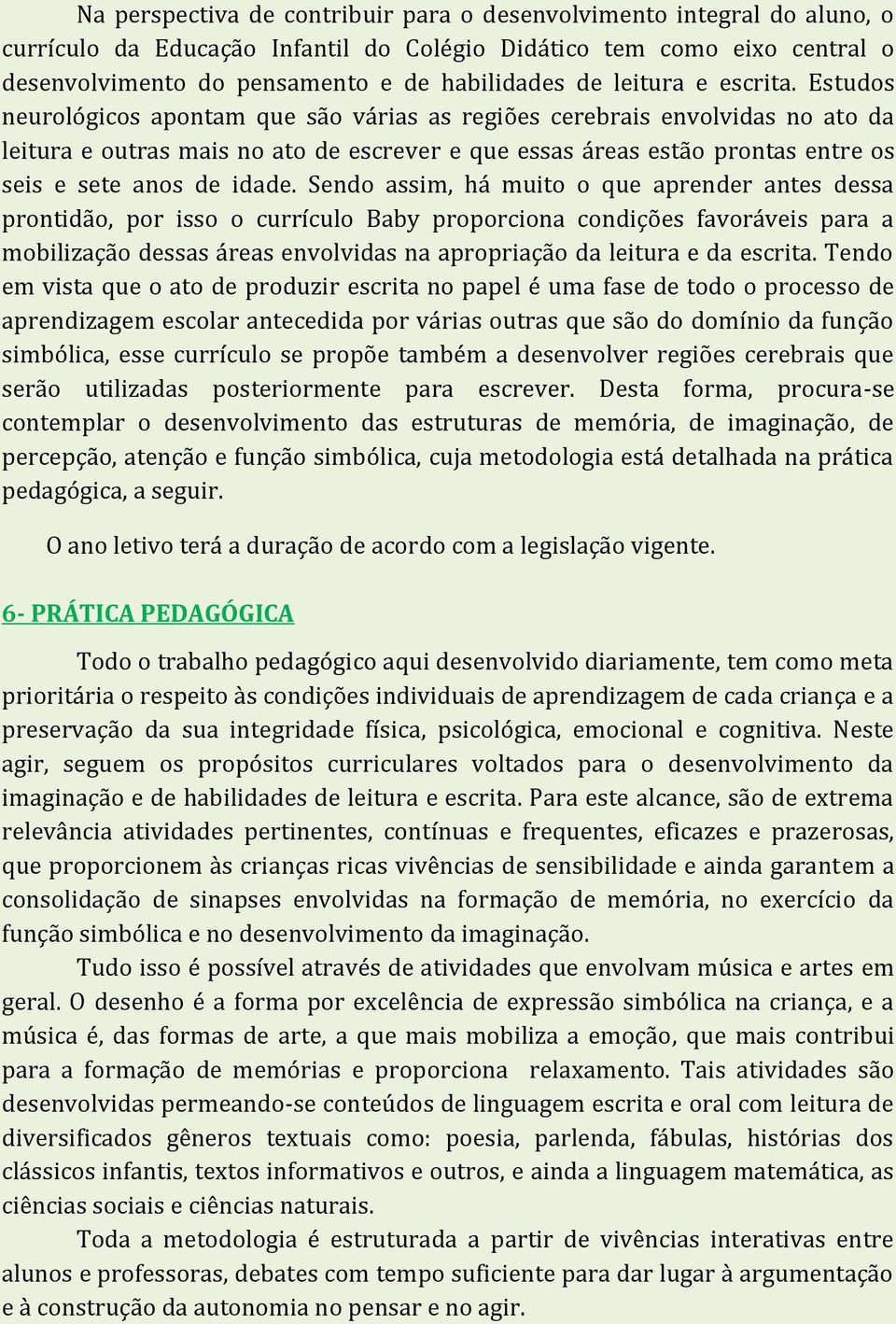 Na perspectiva de contribuir para o desenvolvimento integral do aluno, o currículo da Educação Infantil do Colégio Didático tem como eixo central o desenvolvimento do pensamento e de habilidades de leitura e escrita. Estudos neurológicos apontam que são várias as regiões cerebrais envolvidas no ato da leitura e outras mais no ato de escrever e que essas áreas estão prontas entre os seis e sete anos de idade. Sendo assim, há muito o que aprender antes dessa prontidão, por isso o currículo Baby proporciona condições favoráveis para a mobilização dessas áreas envolvidas na apropriação da leitura e da escrita. Tendo em vista que o ato de produzir escrita no papel é uma fase de todo o processo de aprendizagem escolar antecedida por várias outras que são do domínio da função simbólica, esse currículo se propõe também a desenvolver regiões cerebrais que serão utilizadas posteriormente para escrever. Desta forma, procura-se contemplar o desenvolvimento das estruturas de memória, de imaginação, de percepção, atenção e função simbólica, cuja metodologia está detalhada na prática pedagógica, a seguir.

O ano letivo terá a duração de acordo com a legislação vigente.

6- PRÁTICA PEDAGÓGICA

Todo o trabalho pedagógico aqui desenvolvido diariamente, tem como meta prioritária o respeito às condições individuais de aprendizagem de cada criança e a preservação da sua integridade física, psicológica, emocional e cognitiva. Neste agir, seguem os propósitos curriculares voltados para o desenvolvimento da imaginação e de habilidades de leitura e escrita. Para este alcance, são de extrema relevância atividades pertinentes, contínuas e frequentes, eficazes e prazerosas, que proporcionem às crianças ricas vivências de sensibilidade e ainda garantem a consolidação de sinapses envolvidas na formação de memória, no exercício da função simbólica e no desenvolvimento da imaginação.

Tudo isso é possível através de atividades que envolvam música e artes em geral. O desenho é a forma por excelência de expressão simbólica na criança, e a música é, das formas de arte, a que mais mobiliza a emoção, que mais contribui para a formação de memórias e proporciona relaxamento. Tais atividades são desenvolvidas permeando-se conteúdos de linguagem escrita e oral com leitura de diversificados gêneros textuais como: poesia, parlenda, fábulas, histórias dos clássicos infantis, textos informativos e outros, e ainda a linguagem matemática, as ciências sociais e ciências naturais.

Toda a metodologia é estruturada a partir de vivências interativas entre alunos e professoras, debates com tempo suficiente para dar lugar à argumentação e à construção da autonomia no pensar e no agir.